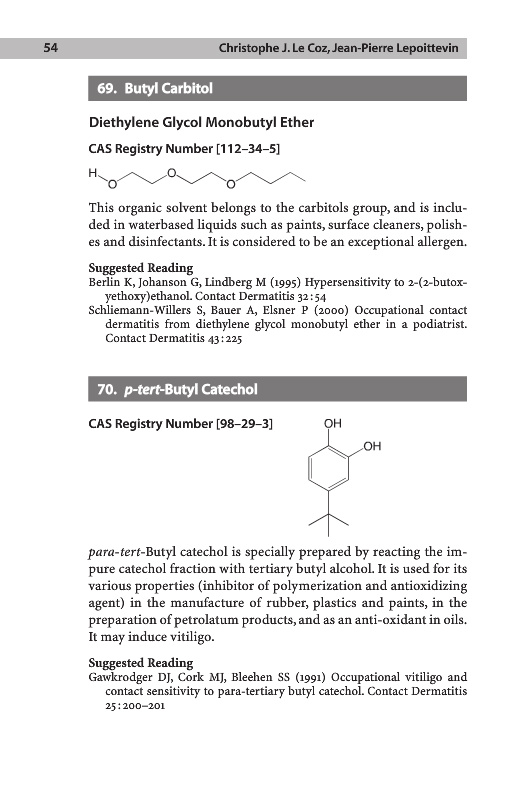 54 Christophe J. Le Coz, Jean-Pierre Lepoittevin

69. Butyl Carbitol

Diethylene Glycol Monobutyl Ether

CAS Registry Number [112–34–5]

H O O O

This organic solvent belongs to the carbitols group, and is included in waterbased liquids such as paints, surface cleaners, polishes and disinfectants. It is considered to be an exceptional allergen.

Suggested Reading
Berlin K, Johanson G, Lindberg M (1995) Hypersensitivity to 2-(2-butoxyethoxy)ethanol. Contact Dermatitis 32:54
Schliemann-Willers S, Bauer A, Elsner P (2000) Occupational contact dermatitis from diethylene glycol monobutyl ether in a podiatrist. Contact Dermatitis 43:225

70. p-tert-Butyl Catechol

CAS Registry Number [98–29–3]

OH
OH

para-tert-Butyl catechol is specially prepared by reacting the impure catechol fraction with tertiary butyl alcohol. It is used for its various properties (inhibitor of polymerization and antioxidizing agent) in the manufacture of rubber, plastics and paints, in the preparation of petrolatum products, and as an anti-oxidant in oils. It may induce vitiligo.

Suggested Reading
Gawkrodger DJ, Cork MJ, Bleehen SS (1991) Occupational vitiligo and contact sensitivity to para-tertiary butyl catechol. Contact Dermatitis 25:200–201